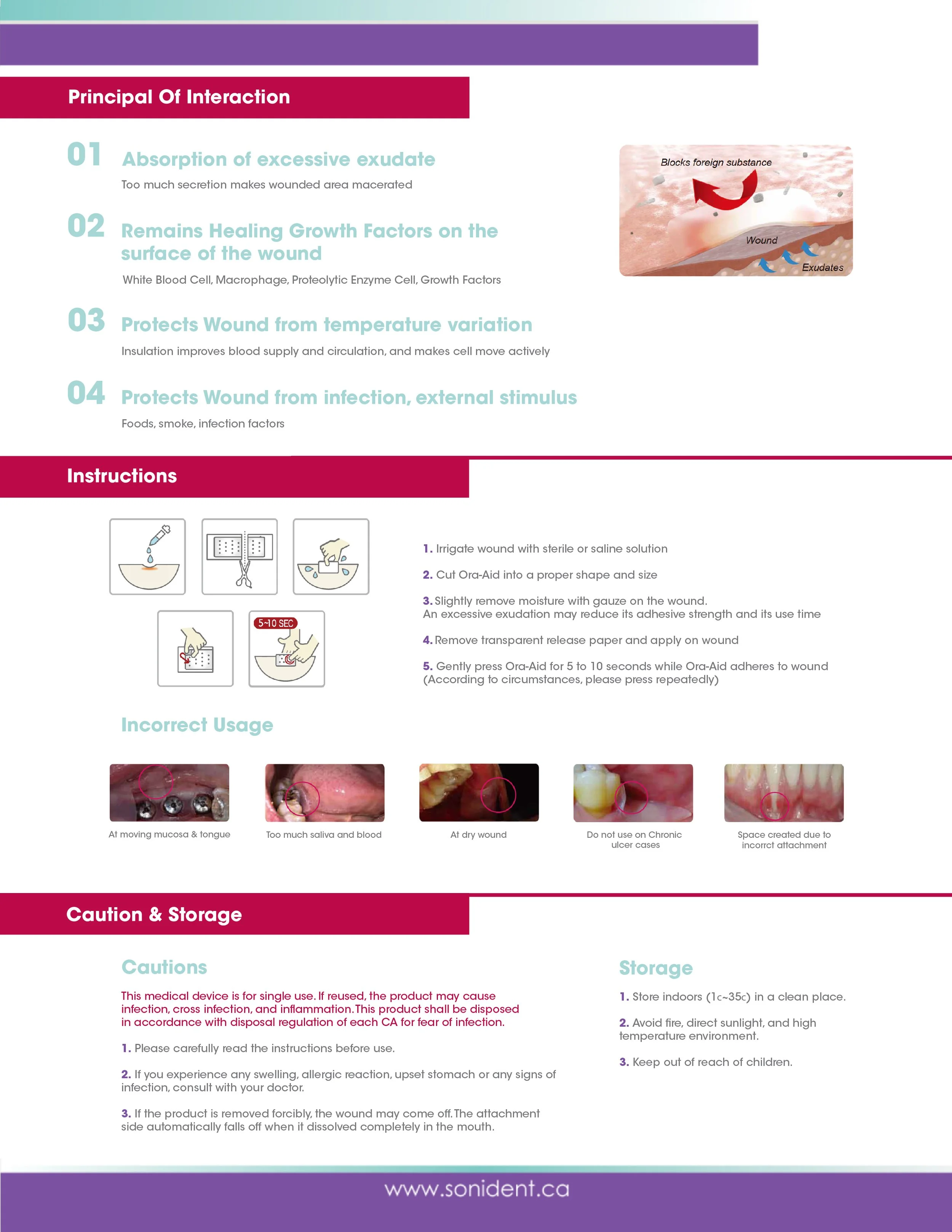 Principal Of Interaction

01 Absorption of excessive exudate

Too much secretion makes wounded area macerated

02 Remains Healing Growth Factors on the surface of the wound

White Blood Cell, Macrophage, Proteolytic Enzyme Cell, Growth Factors

03 Protects Wound from temperature variation

Insulation improves blood supply and circulation, and makes cell move actively

04 Protects Wound from infection, external stimulus

Foods, smoke, infection factors

Blocks foreign substance

Wound

Exudates

Instructions

5~10 SEC

1. Irrigate wound with sterile or saline solution

2. Cut Ora-Aid into a proper shape and size

3. Slightly remove moisture with gauze on the wound.
An excessive exudation may reduce its adhesive strength and its use time

4. Remove transparent release paper and apply on wound

5. Gently press Ora-Aid for 5 to 10 seconds while Ora-Aid adheres to wound (According to circumstances, please press repeatedly)

Incorrect Usage

At moving mucosa & tongue

Too much saliva and blood

At dry wound

Do not use on Chronic ulcer cases

Space created due to incorrct attachment

Caution & Storage

Cautions

This medical device is for single use. If reused, the product may cause infection, cross infection, and inflammation. This product shall be disposed in accordance with disposal regulation of each CA for fear of infection.

1. Please carefully read the instructions before use.

2. If you experience any swelling, allergic reaction, upset stomach or any signs of infection, consult with your doctor.

3. If the product is removed forcibly, the wound may come off. The attachment side automatically falls off when it dissolved completely in the mouth.

Storage

1. Store indoors (1c~35c) in a clean place.

2. Avoid fire, direct sunlight, and high temperature environment.

3. Keep out of reach of children.

www.sonident.ca